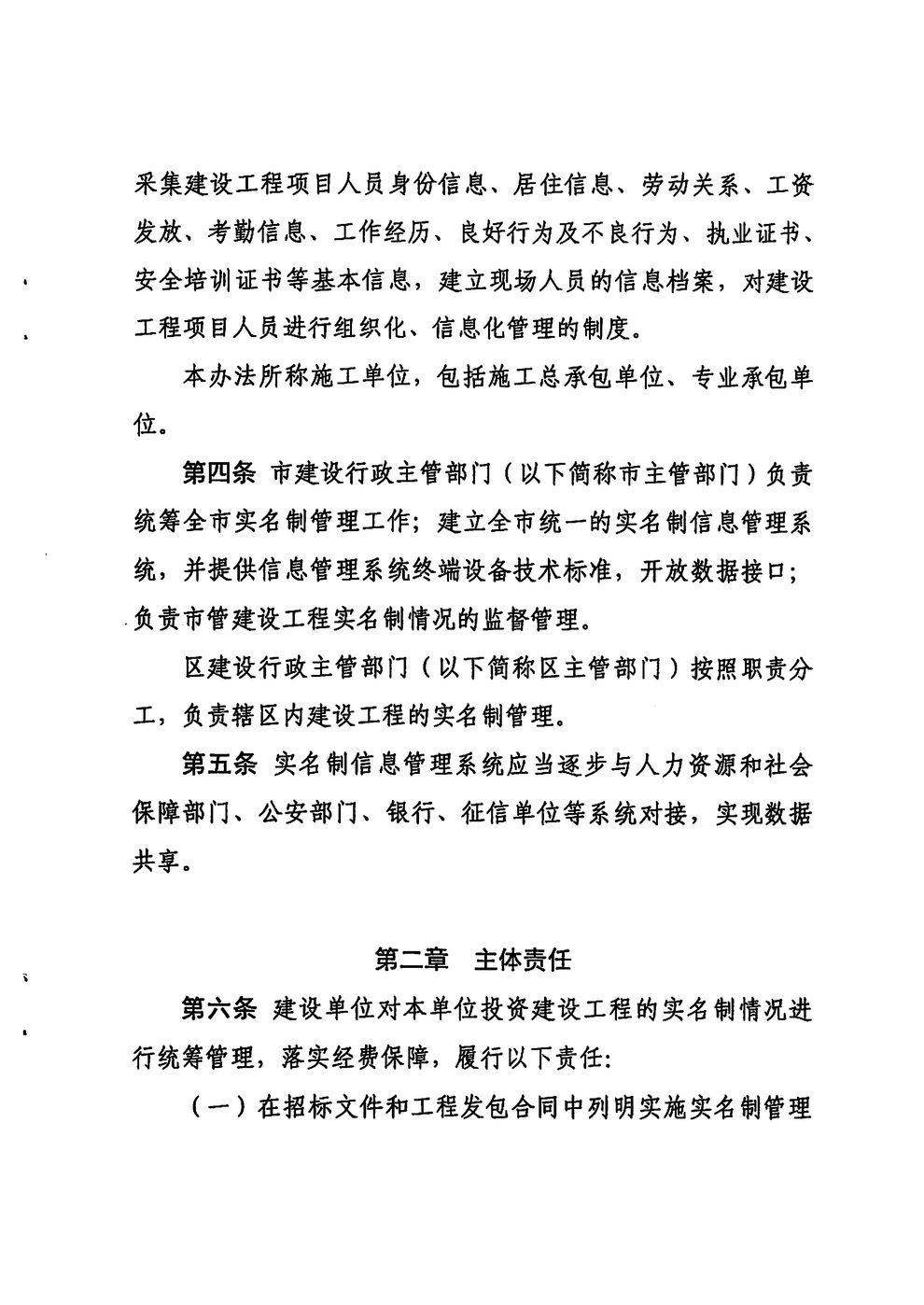 采集建设工程项目人员身份信息、居住信息、劳动关系、工资发放、考勤信息、工作经历、良好行为及不良行为、执业证书、安全培训证书等基本信息，建立现场人员的信息档案，对建设工程项目人员进行组织化、信息化管理的制度。

本办法所称施工单位，包括施工总承包单位、专业承包单位。

第四条 市建设行政主管部门（以下简称市主管部门）负责统筹全市实名制管理工作；建立全市统一的实名制信息管理系统，并提供信息管理系统终端设备技术标准，开放数据接口；负责市管建设工程实名制情况的监督管理。

区建设行政主管部门（以下简称区主管部门）按照职责分工，负责辖区内建设工程的实名制管理。

第五条 实名制信息管理系统应当逐步与人力资源和社会保障部门、公安部门、银行、征信单位等系统对接，实现数据共享。

第二章 主体责任

第六条 建设单位对本单位投资建设工程的实名制情况进行统筹管理，落实经费保障，履行以下责任:

（一）在招标文件和工程发包合同中列明实施实名制管理